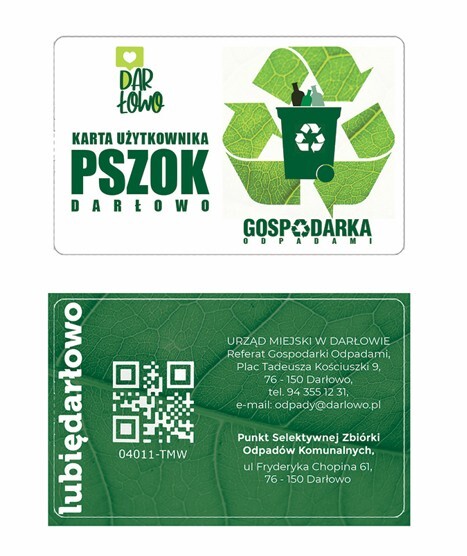 DAR
ŁOWO

KARTA UŻYTKOWNIKA
PSZOK
DARŁOWO

GOSPODARKA
ODPADAMI

lubiędarłowo

04011-TMW

URZĄD MIEJSKI W DARŁOWIE
Referat Gospodarki Odpadami,
Plac Tadeusza Kościuszki 9,
76 - 150 Darłowo,
tel. 94 355 12 31,
e-mail: odpady@darlowo.pl

Punkt Selektywnej Zbiórki
Odpadów Komunalnych,
ul Fryderyka Chopina 61,
76 - 150 Darłowo